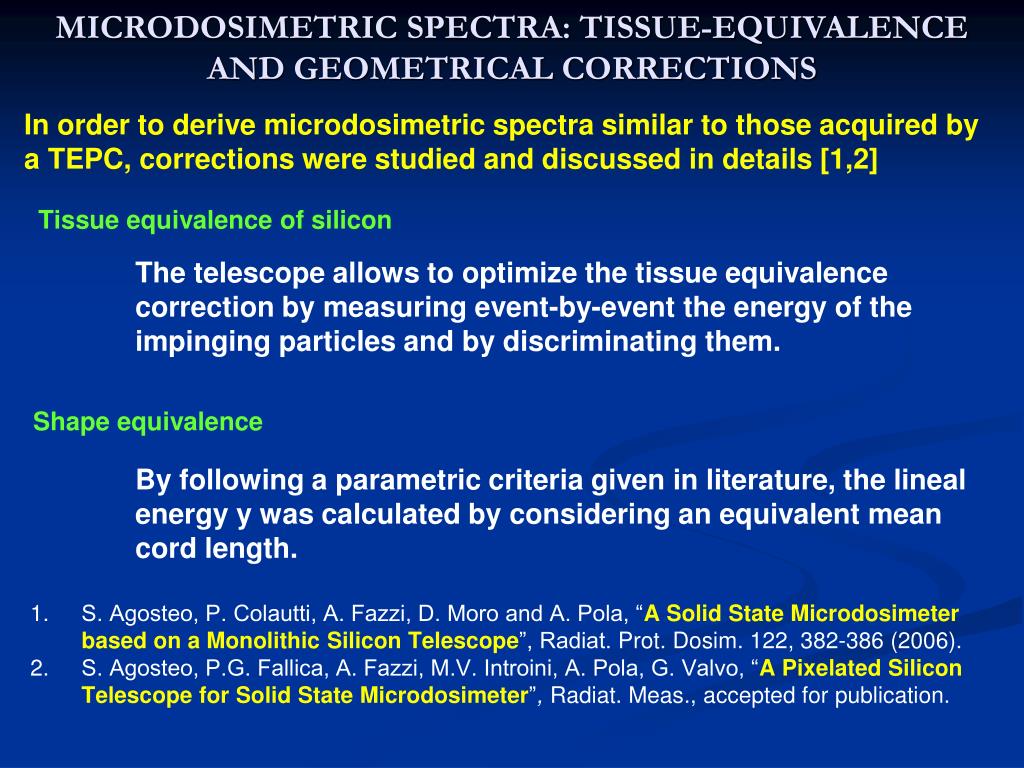 MICRODOSIMETRIC SPECTRA: TISSUE-EQUIVALENCE AND GEOMETRICAL CORRECTIONS

In order to derive microdosimetric spectra similar to those acquired by a TEPC, corrections were studied and discussed in details [1,2]

Tissue equivalence of silicon

The telescope allows to optimize the tissue equivalence correction by measuring event-by-event the energy of the impinging particles and by discriminating them.

Shape equivalence

By following a parametric criteria given in literature, the lineal energy y was calculated by considering an equivalent mean cord length.

1. S. Agosteo, P. Colautti, A. Fazzi, D. Moro and A. Pola, “A Solid State Microdosimeter based on a Monolithic Silicon Telescope”, Radiat. Prot. Dosim. 122, 382-386 (2006).
2. S. Agosteo, P.G. Fallica, A. Fazzi, M.V. Introini, A. Pola, G. Valvo, “A Pixelated Silicon Telescope for Solid State Microdosimeter”, Radiat. Meas., accepted for publication.